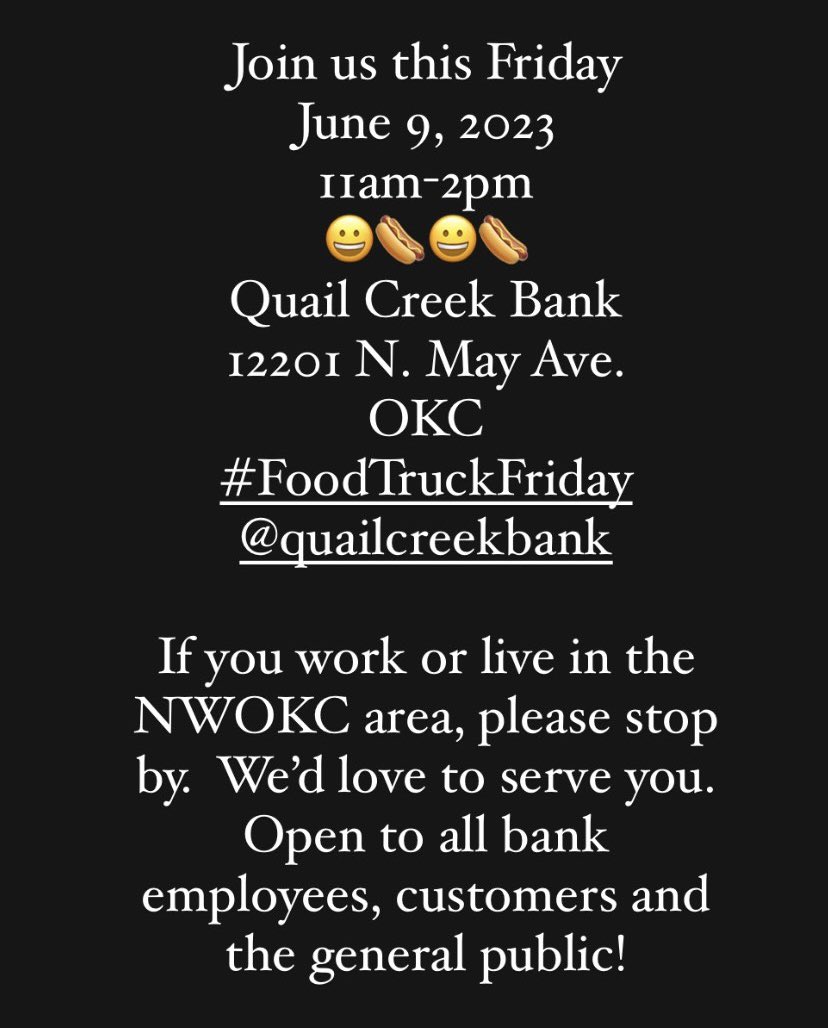 Join us this Friday
June 9, 2023
11am-2pm
😀🌭😀🌭
Quail Creek Bank
12201 N. May Ave.
OKC
#FoodTruckFriday
@quailcreekbank

If you work or live in the NWOKC area, please stop by. We'd love to serve you. Open to all bank employees, customers and the general public!